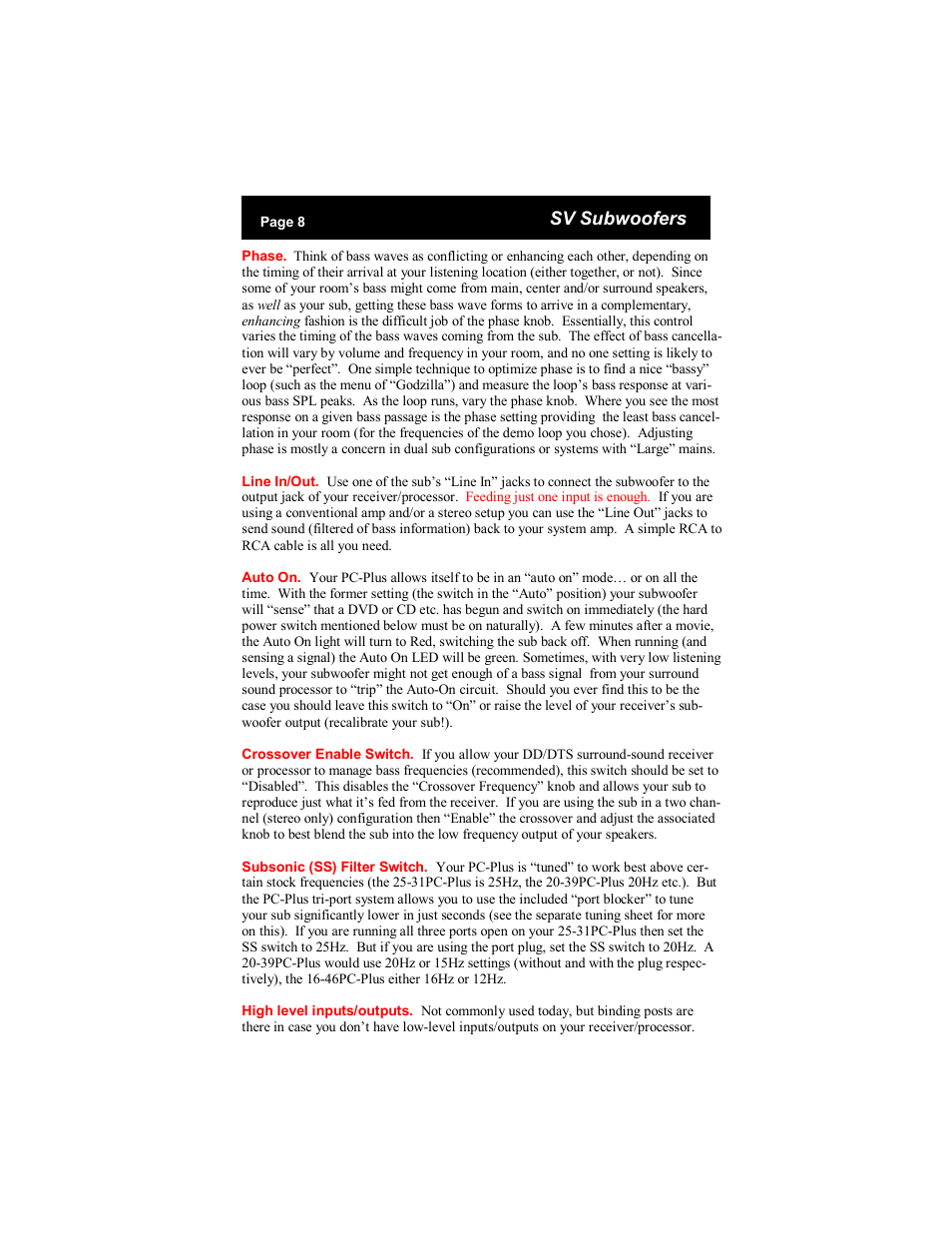 Page 8

SV Subwoofers

Phase. Think of bass waves as conflicting or enhancing each other, depending on the timing of their arrival at your listening location (either together, or not). Since some of your room's bass might come from main, center and/or surround speakers, as well as your sub, getting these bass wave forms to arrive in a complementary, enhancing fashion is the difficult job of the phase knob. Essentially, this control varies the timing of the bass waves coming from the sub. The effect of bass cancellation will vary by volume and frequency in your room, and no one setting is likely to ever be "perfect". One simple technique to optimize phase is to find a nice "bassy" loop (such as the menu of "Godzilla") and measure the loop's bass response at various bass SPL peaks. As the loop runs, vary the phase knob. Where you see the most response on a given bass passage is the phase setting providing the least bass cancellation in your room (for the frequencies of the demo loop you chose). Adjusting phase is mostly a concern in dual sub configurations or systems with "Large" mains.

Line In/Out. Use one of the sub's "Line In" jacks to connect the subwoofer to the output jack of your receiver/processor. Feeding just one input is enough. If you are using a conventional amp and/or a stereo setup you can use the "Line Out" jacks to send sound (filtered of bass information) back to your system amp. A simple RCA to RCA cable is all you need.

Auto On. Your PC-Plus allows itself to be in an "auto on" mode… or on all the time. With the former setting (the switch in the "Auto" position) your subwoofer will "sense" that a DVD or CD etc. has begun and switch on immediately (the hard power switch mentioned below must be on naturally). A few minutes after a movie, the Auto On light will turn to Red, switching the sub back off. When running (and sensing a signal) the Auto On LED will be green. Sometimes, with very low listening levels, your subwoofer might not get enough of a bass signal from your surround sound processor to "trip" the Auto-On circuit. Should you ever find this to be the case you should leave this switch to "On" or raise the level of your receiver's subwoofer output (recalibrate your sub!).

Crossover Enable Switch. If you allow your DD/DTS surround-sound receiver or processor to manage bass frequencies (recommended), this switch should be set to "Disabled". This disables the "Crossover Frequency" knob and allows your sub to reproduce just what it's fed from the receiver. If you are using the sub in a two channel (stereo only) configuration then "Enable" the crossover and adjust the associated knob to best blend the sub into the low frequency output of your speakers.

Subsonic (SS) Filter Switch. Your PC-Plus is "tuned" to work best above certain stock frequencies (the 25-31PC-Plus is 25Hz, the 20-39PC-Plus 20Hz etc.). But the PC-Plus tri-port system allows you to use the included "port blocker" to tune your sub significantly lower in just seconds (see the separate tuning sheet for more on this). If you are running all three ports open on your 25-31PC-Plus then set the SS switch to 25Hz. But if you are using the port plug, set the SS switch to 20Hz. A 20-39PC-Plus would use 20Hz or 15Hz settings (without and with the plug respectively), the 16-46PC-Plus either 16Hz or 12Hz.

High level inputs/outputs. Not commonly used today, but binding posts are there in case you don't have low-level inputs/outputs on your receiver/processor.